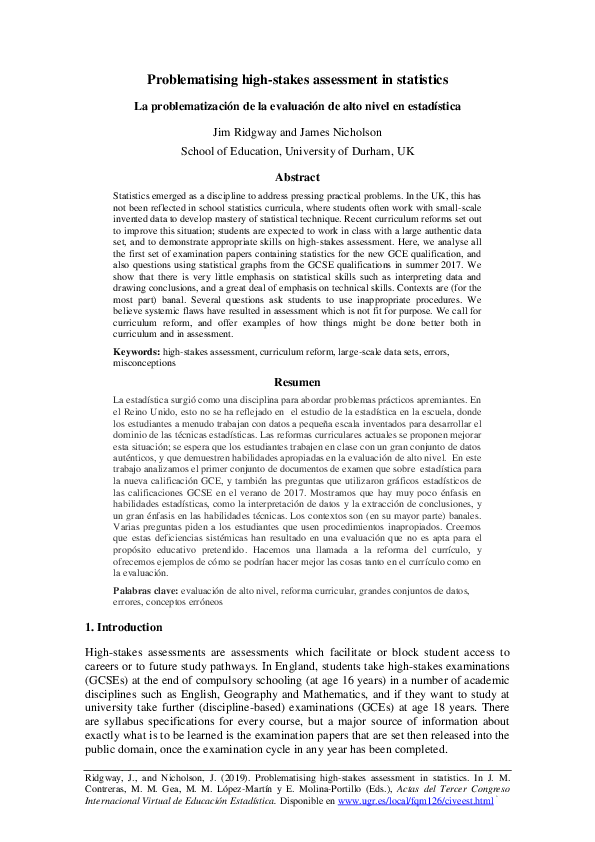 Problematising high-stakes assessment in statistics

La problematización de la evaluación de alto nivel en estadística

Jim Ridgway and James Nicholson

School of Education, University of Durham, UK

Abstract

Statistics emerged as a discipline to address pressing practical problems. In the UK, this has not been reflected in school statistics curricula, where students often work with small-scale invented data to develop mastery of statistical technique. Recent curriculum reforms set out to improve this situation; students are expected to work in class with a large authentic data set, and to demonstrate appropriate skills on high-stakes assessment. Here, we analyse all the first set of examination papers containing statistics for the new GCE qualification, and also questions using statistical graphs from the GCSE qualifications in summer 2017. We show that there is very little emphasis on statistical skills such as interpreting data and drawing conclusions, and a great deal of emphasis on technical skills. Contexts are (for the most part) banal. Several questions ask students to use inappropriate procedures. We believe systemic flaws have resulted in assessment which is not fit for purpose. We call for curriculum reform, and offer examples of how things might be done better both in curriculum and in assessment.

Keywords: high-stakes assessment, curriculum reform, large-scale data sets, errors, misconceptions

Resumen

La estadística surgió como una disciplina para abordar problemas prácticos apremiantes. En el Reino Unido, esto no se ha reflejado en el estudio de la estadística en la escuela, donde los estudiantes a menudo trabajan con datos a pequeña escala inventados para desarrollar el dominio de las técnicas estadísticas. Las reformas curriculares actuales se proponen mejorar esta situación; se espera que los estudiantes trabajen en clase con un gran conjunto de datos auténticos, y que demuestren habilidades apropiadas en la evaluación de alto nivel. En este trabajo analizamos el primer conjunto de documentos de examen que sobre estadística para la nueva calificación GCE, y también las preguntas que utilizaron gráficos estadísticos de las calificaciones GCSE en el verano de 2017. Mostramos que hay muy poco énfasis en habilidades estadísticas, como la interpretación de datos y la extracción de conclusiones, y un gran énfasis en las habilidades técnicas. Los contextos son (en su mayor parte) banales. Varias preguntas piden a los estudiantes que usen procedimientos inapropiados. Creemos que estas deficiencias sistémicas han resultado en una evaluación que no es apta para el propósito educativo pretendido. Hacemos una llamada a la reforma del currículo, y ofrecemos ejemplos de cómo se podrían hacer mejor las cosas tanto en el currículo como en la evaluación.

Palabras clave: evaluación de alto nivel, reforma curricular, grandes conjuntos de datos, errores, conceptos erróneos

1. Introduction

High-stakes assessments are assessments which facilitate or block student access to careers or to future study pathways. In England, students take high-stakes examinations (GCSEs) at the end of compulsory schooling (at age 16 years) in a number of academic disciplines such as English, Geography and Mathematics, and if they want to study at university take further (discipline-based) examinations (GCEs) at age 18 years. There are syllabus specifications for every course, but a major source of information about exactly what is to be learned is the examination papers that are set then released into the public domain, once the examination cycle in any year has been completed.

Ridgway, J., and Nicholson, J. (2019). Problematising high-stakes assessment in statistics. In J. M. Contreras, M. M. Gea, M. M. López-Martín y E. Molina-Portillo (Eds.), Actas del Tercer Congreso Internacional Virtual de Educación Estadística. Disponible en www.ugr.es/local/fqm126/civeest.html